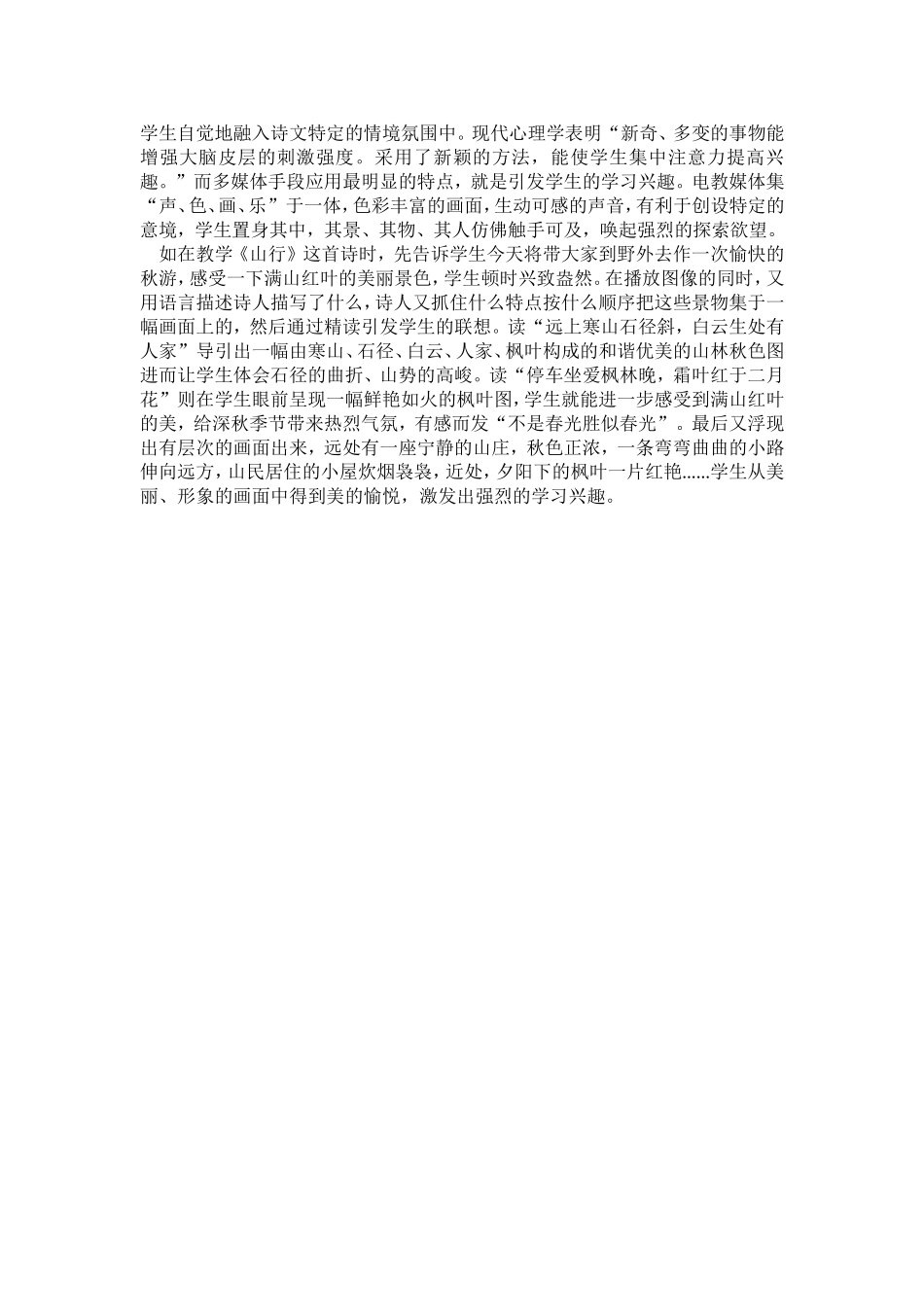 学生自觉地融入诗文特定的情境氛围中。现代心理学表明“新奇、多变的事物能增强大脑皮层的刺激强度。采用了新颖的方法，能使学生集中注意力提高兴趣。”而多媒体手段应用最明显的特点，就是引发学生的学习兴趣。电教媒体集“声、色、画、乐”于一体，色彩丰富的画面，生动可感的声音，有利于创设特定的意境，学生置身其中，其景、其物、其人仿佛触手可及，唤起强烈的探索欲望。

如在教学《山行》这首诗时，先告诉学生今天将带大家到野外去作一次愉快的秋游，感受一下满山红叶的美丽景色，学生顿时兴致盎然。在播放图像的同时，又用语言描述诗人描写了什么，诗人又抓住什么特点按什么顺序把这些景物集于一幅画面上的，然后通过精读引发学生的联想。读“远上寒山石径斜，白云生处有人家”导引出一幅由寒山、石径、白云、人家、枫叶构成的和谐优美的山林秋色图进而让学生体会石径的曲折、山势的高峻。读“停车坐爱枫林晚，霜叶红于二月花”则在学生眼前呈现一幅鲜艳如火的枫叶图，学生就能进一步感受到满山红叶的美，给深秋季节带来热烈气氛，有感而发“不是春光胜似春光”。最后又浮现出有层次的画面出来，远处有一座宁静的山庄，秋色正浓，一条弯弯曲曲的小路伸向远方，山民居住的小屋炊烟袅袅，近处，夕阳下的枫叶一片红艳......学生从美丽、形象的画面中得到美的愉悦，激发出强烈的学习兴趣。